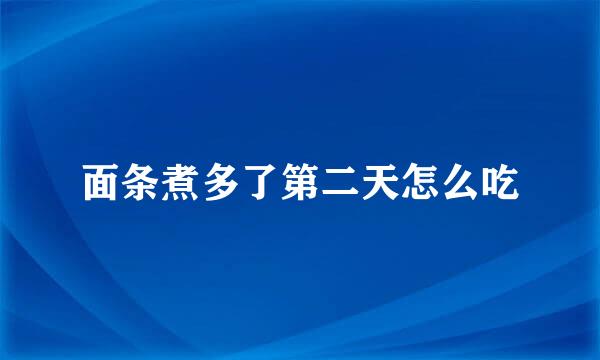 面条煮多了第二天怎么吃